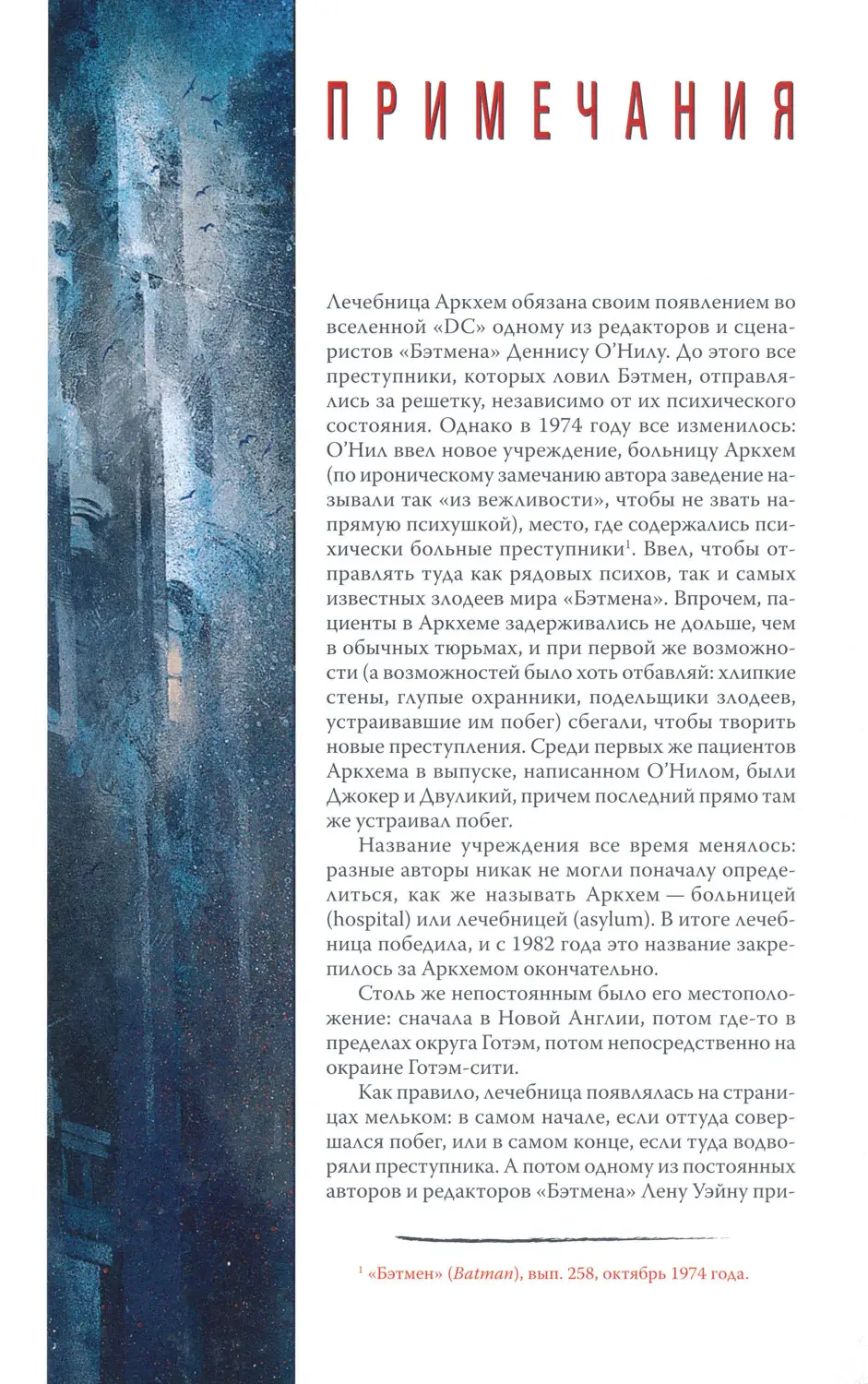 ПРИМЕЧАНИЯ

Лечебница Аркхем обязана своим появлением во вселенной «DC» одному из редакторов и сценаристов «Бэтмена» Деннису О'Нилу. До этого все преступники, которых ловил Бэтмен, отправлялись за решетку, независимо от их психического состояния. Однако в 1974 году все изменилось: О'Нил ввел новое учреждение, больницу Аркхем (по ироническому замечанию автора заведение называли так «из вежливости», чтобы не звать напрямую психушкой), место, где содержались психически больные преступники$^1$. Ввел, чтобы отправлять туда как рядовых психов, так и самых известных злодеев мира «Бэтмена». Впрочем, пациенты в Аркхеме задерживались не дольше, чем в обычных тюрьмах, и при первой же возможности (а возможностей было хоть отбавляй: хлипкие стены, глупые охранники, подельщики злодеев, устраивавшие им побег) сбегали, чтобы творить новые преступления. Среди первых же пациентов Аркхема в выпуске, написанном О'Нилом, были Джокер и Двуликий, причем последний прямо там же устраивал побег.

Название учреждения все время менялось: разные авторы никак не могли поначалу определиться, как же называть Аркхем — больницей (hospital) или лечебницей (asylum). В итоге лечебница победила, и с 1982 года это название закрепилось за Аркхемом окончательно.

Столь же непостоянным было его местоположение: сначала в Новой Англии, потом где-то в пределах округа Готэм, потом непосредственно на окраине Готэм-сити.

Как правило, лечебница появлялась на страницах мельком: в самом начале, если оттуда совершался побег, или в самом конце, если туда водворяли преступника. А потом одному из постоянных авторов и редакторов «Бэтмена» Лену Уэйну при-

$^1$ «Бэтмен» (Batman), вып. 258, октябрь 1974 года.